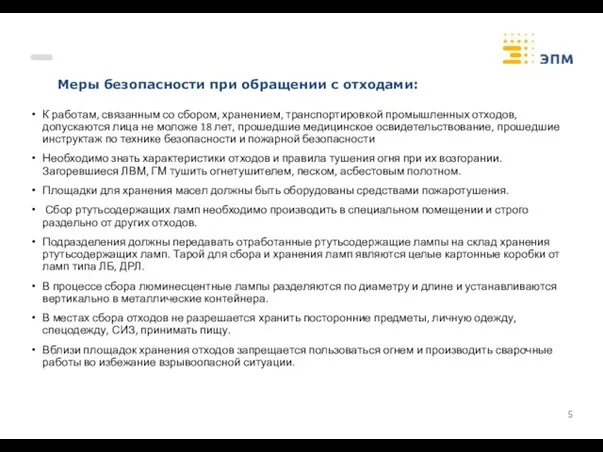 ЭПМ

Меры безопасности при обращении с отходами:

• К работам, связанным со сбором, хранением, транспортировкой промышленных отходов, допускаются лица не моложе 18 лет, прошедшие медицинское освидетельствование, прошедшие инструктаж по технике безопасности и пожарной безопасности

• Необходимо знать характеристики отходов и правила тушения огня при их возгорании. Загоревшиеся ЛВМ, ГМ тушить огнетушителем, песком, асбестовым полотном.

• Площадки для хранения масел должны быть оборудованы средствами пожаротушения.

• Сбор ртутьсодержащих ламп необходимо производить в специальном помещении и строго раздельно от других отходов.

• Подразделения должны передавать отработанные ртутьсодержащие лампы на склад хранения ртутьсодержащих ламп. Тарой для сбора и хранения ламп являются целые картонные коробки от ламп типа ЛБ, ДРЛ.

• В процессе сбора люминесцентные лампы разделяются по диаметру и длине и устанавливаются вертикально в металлические контейнера.

• В местах сбора отходов не разрешается хранить посторонние предметы, личную одежду, спецодежду, СИЗ, принимать пищу.

• Вблизи площадок хранения отходов запрещается пользоваться огнем и производить сварочные работы во избежание взрывоопасной ситуации.

5